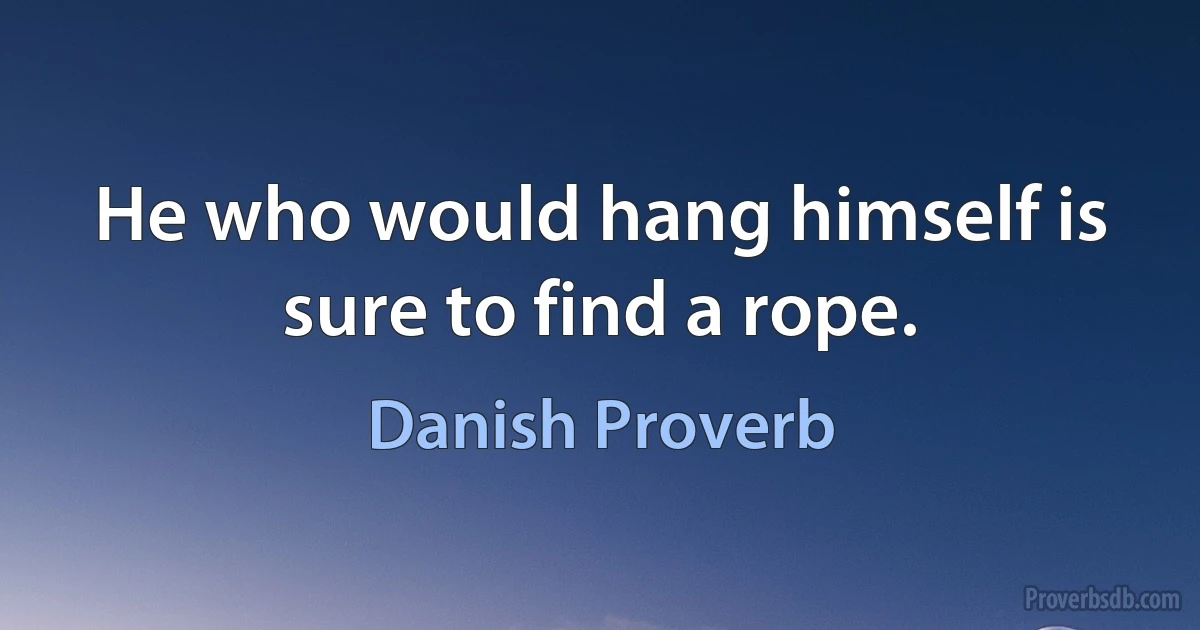 He who would hang himself is sure to find a rope.

Danish Proverb

Proverbsdb.com